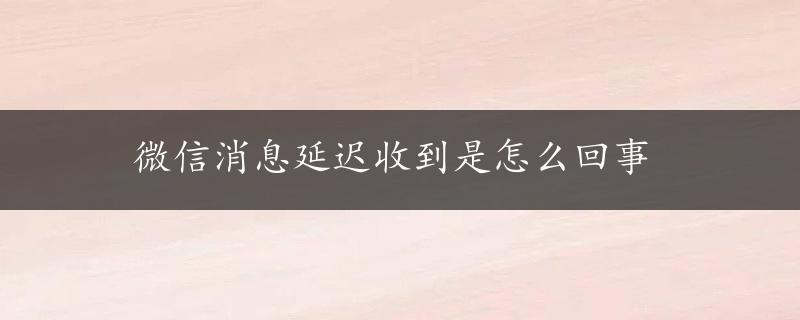 微信消息延迟收到是怎么回事